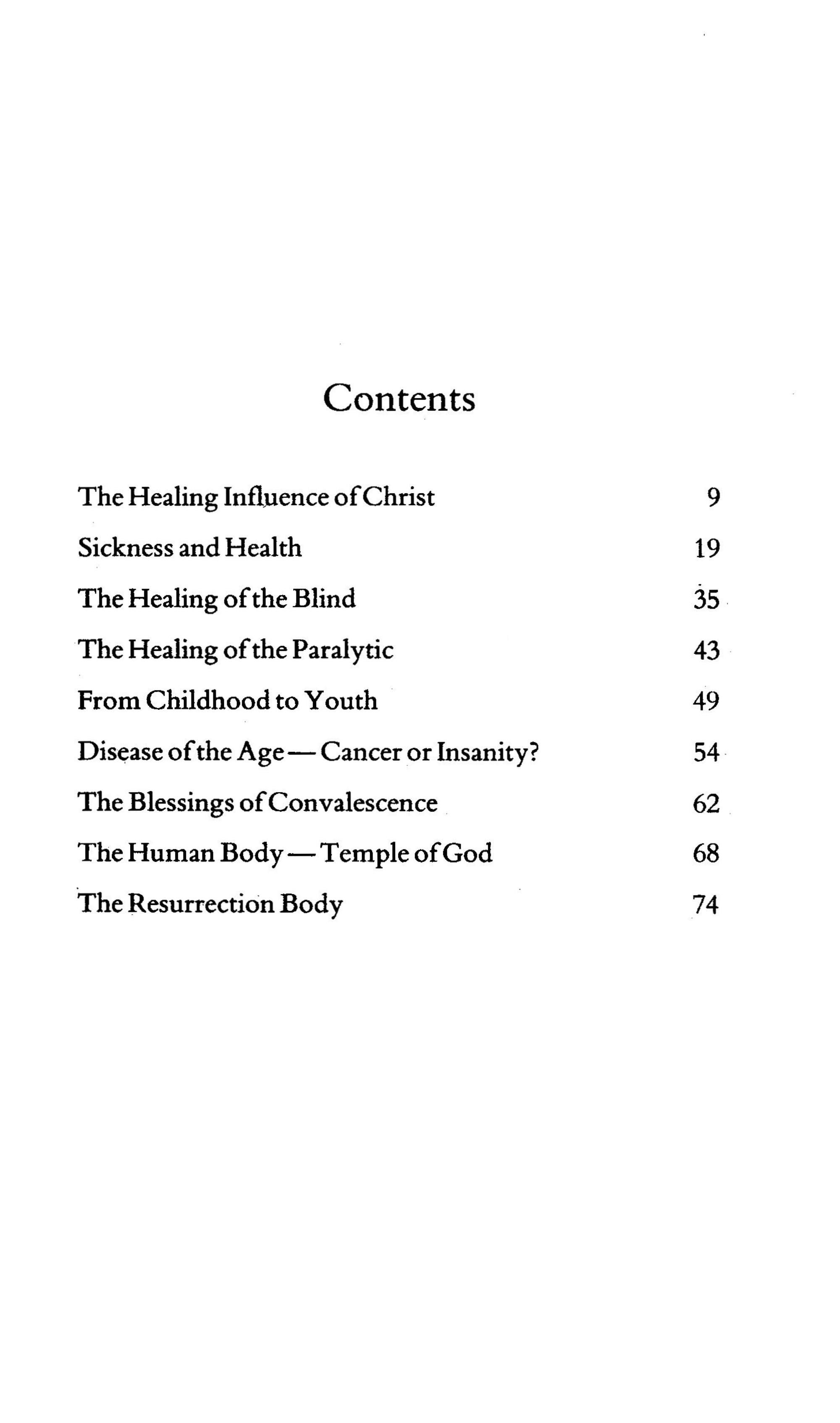 Contents

The Healing Influence of Christ 9

Sickness and Health 19

The Healing of the Blind 35

The Healing of the Paralytic 43

From Childhood to Youth 49

Disease of the Age — Cancer or Insanity? 54

The Blessings of Convalescence 62

The Human Body — Temple of God 68

The Resurrection Body 74